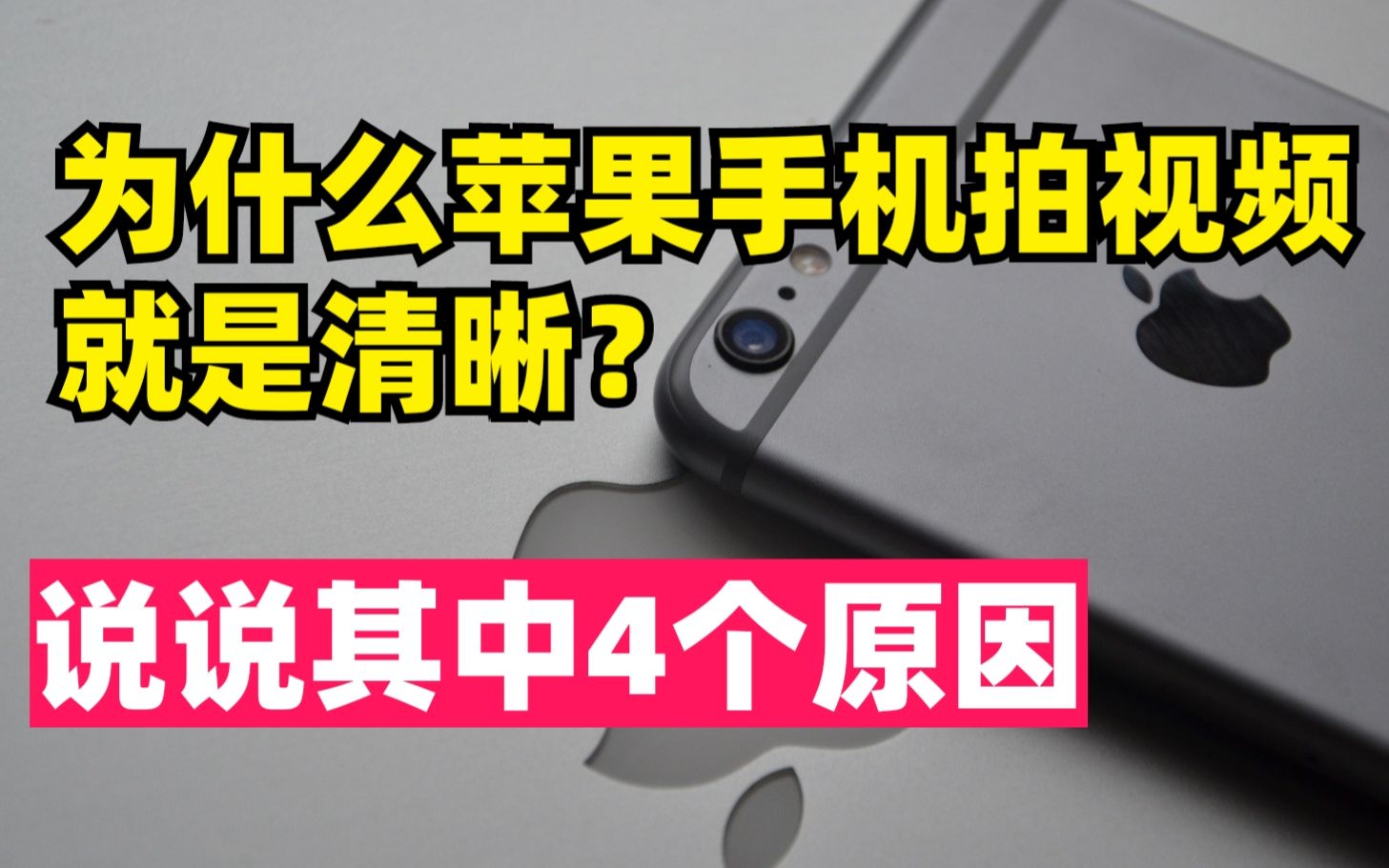 为什么苹果手机拍视频就是清晰？

说说其中4个原因